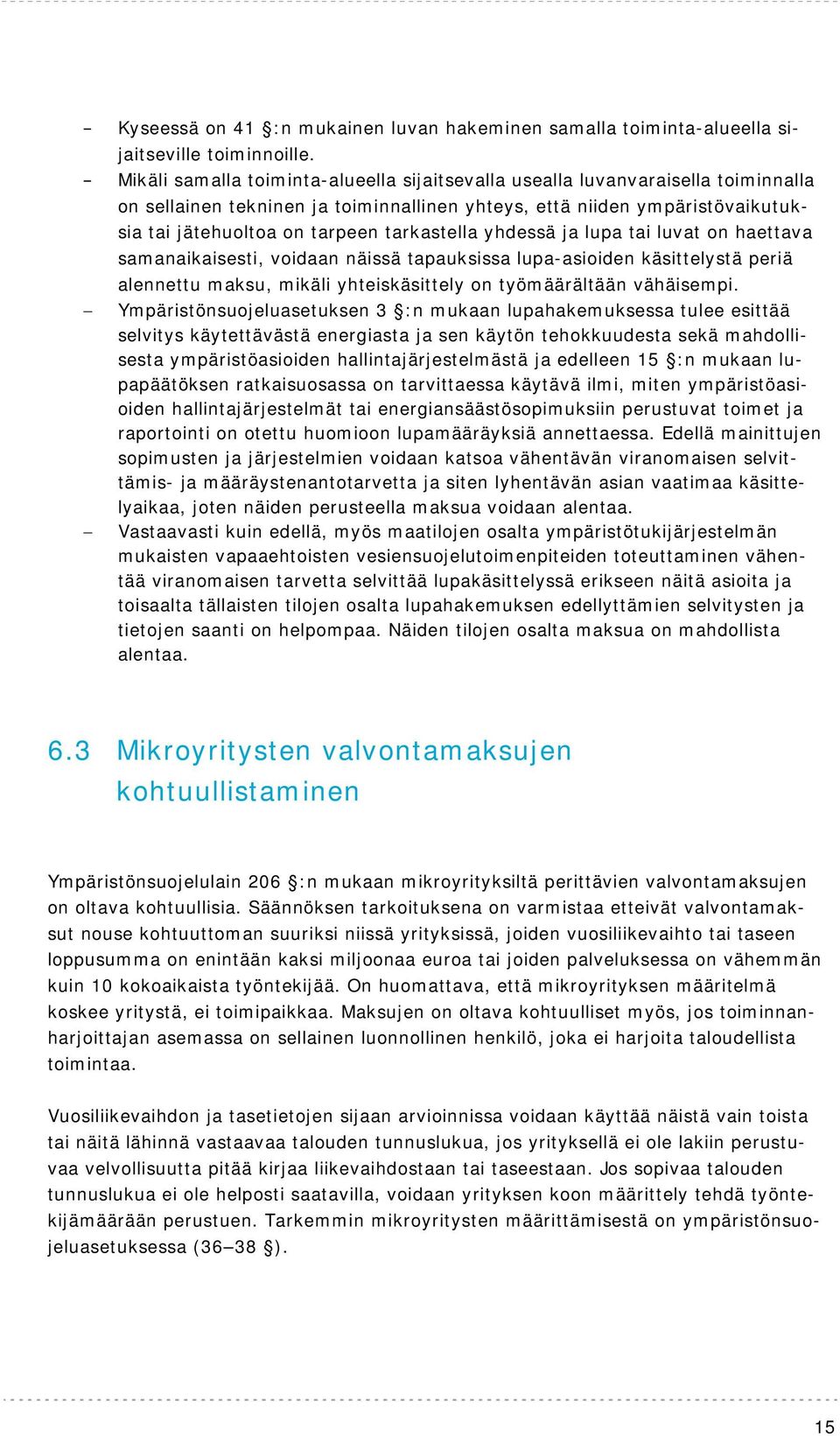 – Kyseessä on 41 §:n mukainen luvan hakeminen samalla toiminta-alueella sijaitseville toiminnoille.
– Mikäli samalla toiminta-alueella sijaitsevalla usealla luvanvaraisella toiminnalla on sellainen tekninen ja toiminnallinen yhteys, että niiden ympäristövaikutuksia tai jätehuoltoa on tarpeen tarkastella yhdessä ja lupa tai luvat on haettava samanaikaisesti, voidaan näissä tapauksissa lupa-asioiden käsittelystä periä alennettu maksu, mikäli yhteiskäsittely on työmäärältään vähäisempi.
– Ympäristönsuojeluasetuksen 3 §:n mukaan lupahakemuksessa tulee esittää selvitys käytettävästä energiasta ja sen käytön tehokkuudesta sekä mahdollisesta ympäristöasioiden hallintajärjestelmästä ja edelleen 15 §:n mukaan lupapäätöksen ratkaisuosassa on tarvittaessa käytävä ilmi, miten ympäristöasioiden hallintajärjestelmät tai energiansäästösopimuksiin perustuvat toimet ja raportointi on otettu huomioon lupamääräyksiä annettaessa. Edellä mainittujen sopimusten ja järjestelmien voidaan katsoa vähentävän viranomaisen selvittämis- ja määräystenantotarvetta ja siten lyhentävän asian vaatimaa käsittelyaikaa, joten näiden perusteella maksua voidaan alentaa.
– Vastaavasti kuin edellä, myös maatilojen osalta ympäristötukijärjestelmän mukaisten vapaaehtoisten vesiensuojelutoimenpiteiden toteuttaminen vähentää viranomaisen tarvetta selvittää lupakäsittelyssä erikseen näitä asioita ja toisaalta tällaisten tilojen osalta lupahakemuksen edellyttämien selvitysten ja tietojen saanti on helpompaa. Näiden tilojen osalta maksua on mahdollista alentaa.

6.3 Mikroyritysten valvontamaksujen kohtuullistaminen

Ympäristönsuojelulain 206 §:n mukaan mikroyrityksiltä perittävien valvontamaksujen on oltava kohtuullisia. Säännöksen tarkoituksena on varmistaa etteivät valvontamaksut nouse kohtuuttoman suuriksi niissä yrityksissä, joiden vuosiliikevaihto tai taseen loppusumma on enintään kaksi miljoonaa euroa tai joiden palveluksessa on vähemmän kuin 10 kokoaikaista työntekijää. On huomattava, että mikroyrityksen määritelmä koskee yritystä, ei toimipaikkaa. Maksujen on oltava kohtuulliset myös, jos toiminnanharjoittajan asemassa on sellainen luonnollinen henkilö, joka ei harjoita taloudellista toimintaa.

Vuosiliikevaihdon ja tasetietojen sijaan arvioinnissa voidaan käyttää näistä vain toista tai näitä lähinnä vastaavaa talouden tunnuslukua, jos yrityksellä ei ole lakiin perustuvaa velvollisuutta pitää kirjaa liikevaihdostaan tai taseestaan. Jos sopivaa talouden tunnuslukua ei ole helposti saatavilla, voidaan yrityksen koon määrittely tehdä työntekijämäärään perustuen. Tarkemmin mikroyritysten määrittämisestä on ympäristönsuojeluasetuksessa (36–38 §).

15